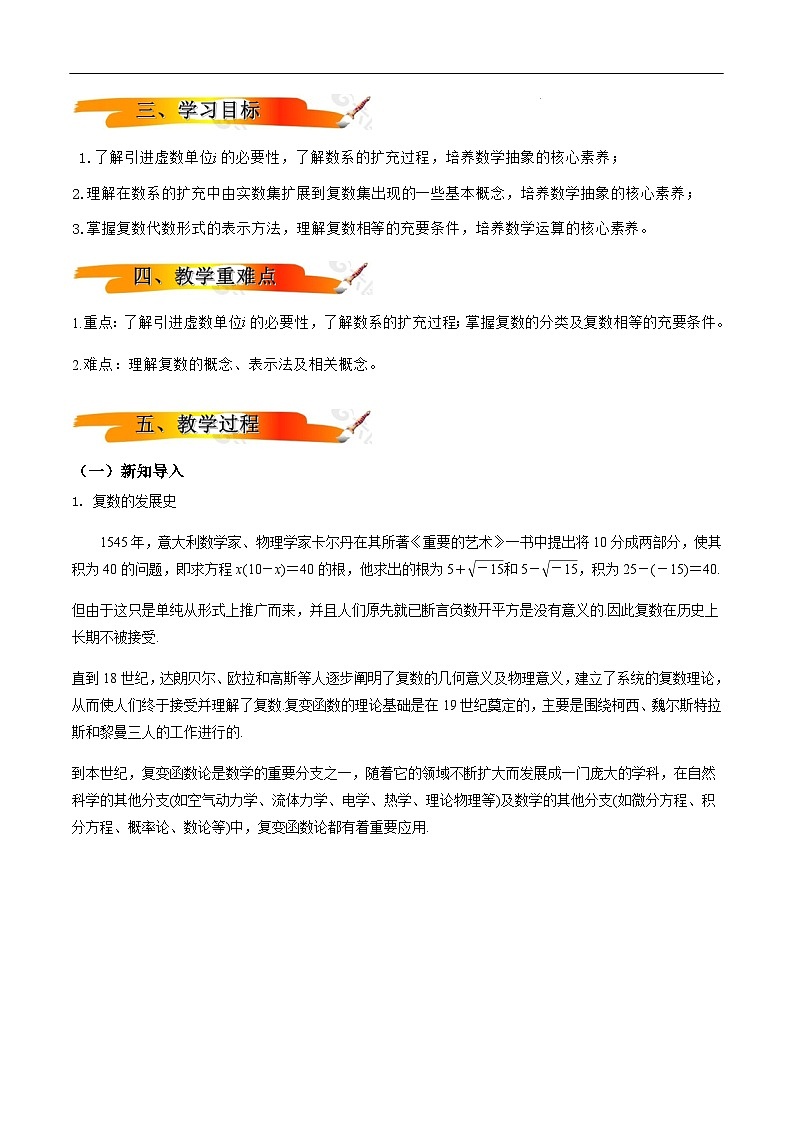 三、学习目标

1.了解引进虚数单位$i$的必要性，了解数系的扩充过程，培养数学抽象的核心素养；

2.理解在数系的扩充中由实数集扩展到复数集出现的一些基本概念，培养数学抽象的核心素养；

3.掌握复数代数形式的表示方法，理解复数相等的充要条件，培养数学运算的核心素养。

四、教学重难点

1.重点：了解引进虚数单位$i$的必要性，了解数系的扩充过程;掌握复数的分类及复数相等的充要条件。

2.难点：理解复数的概念、表示法及相关概念。

五、教学过程

（一）新知导入

1. 复数的发展史

1545年，意大利数学家、物理学家卡尔丹在其所著《重要的艺术》一书中提出将10分成两部分，使其积为40的问题，即求方程$x(10-x)=40$的根，他求出的根为$5+\sqrt{-15}$和$5-\sqrt{-15}$，积为$25-(-15)=40$.

但由于这只是单纯从形式上推广而来，并且人们原先就已断言负数开平方是没有意义的.因此复数在历史上长期不被接受.

直到18世纪，达朗贝尔、欧拉和高斯等人逐步阐明了复数的几何意义及物理意义，建立了系统的复数理论，从而使人们终于接受并理解了复数.复变函数的理论基础是在19世纪奠定的，主要是围绕柯西、魏尔斯特拉斯和黎曼三人的工作进行的.

到本世纪，复变函数论是数学的重要分支之一，随着它的领域不断扩大而发展成一门庞大的学科，在自然科学的其他分支(如空气动力学、流体力学、电学、热学、理论物理等)及数学的其他分支(如微分方程、积分方程、概率论、数论等)中，复变函数论都有着重要应用.